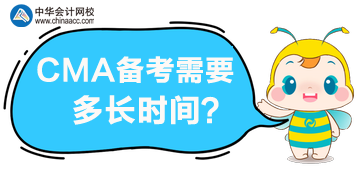 中华会计网校
www.chinaacc.com

CMA备考需要多长时间?